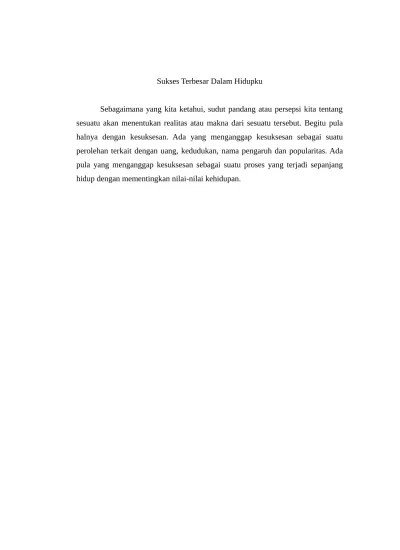 Sukses Terbesar Dalam Hidupku

Sebagaimana yang kita ketahui, sudut pandang atau persepsi kita tentang sesuatu akan menentukan realitas atau makna dari sesuatu tersebut. Begitu pula halnya dengan kesuksesan. Ada yang menganggap kesuksesan sebagai suatu perolehan terkait dengan uang, kedudukan, nama pengaruh dan popularitas. Ada pula yang menganggap kesuksesan sebagai suatu proses yang terjadi sepanjang hidup dengan mementingkan nilai-nilai kehidupan.